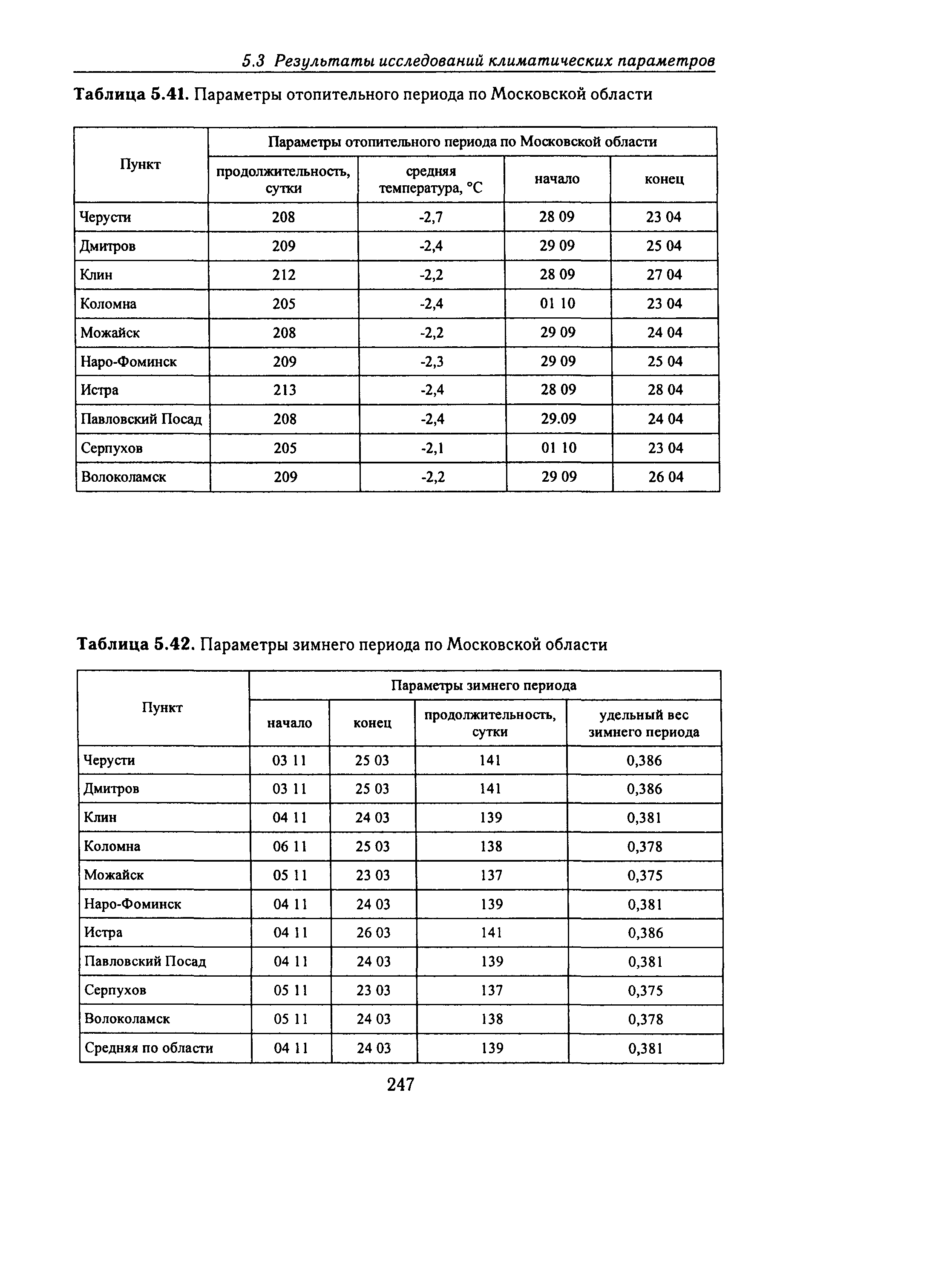 5.3 Результаты исследований климатических параметров

Таблица 5.41. Параметры отопительного периода по Московской области

| Пункт | Параметры отопительного периода по Московской области | | | |
|---|---|---|---|---|
| | продолжительность, сутки | средняя температура, °С | начало | конец |
| Черусти | 208 | -2,7 | 28 09 | 23 04 |
| Дмитров | 209 | -2,4 | 29 09 | 25 04 |
| Клин | 212 | -2,2 | 28 09 | 27 04 |
| Коломна | 205 | -2,4 | 01 10 | 23 04 |
| Можайск | 208 | -2,2 | 29 09 | 24 04 |
| Наро-Фоминск | 209 | -2,3 | 29 09 | 25 04 |
| Истра | 213 | -2,4 | 28 09 | 28 04 |
| Павловский Посад | 208 | -2,4 | 29.09 | 24 04 |
| Серпухов | 205 | -2,1 | 01 10 | 23 04 |
| Волоколамск | 209 | -2,2 | 29 09 | 26 04 |

Таблица 5.42. Параметры зимнего периода по Московской области

| Пункт | Параметры зимнего периода | | | |
|---|---|---|---|---|
| | начало | конец | продолжительность, сутки | удельный вес зимнего периода |
| Черусти | 03 11 | 25 03 | 141 | 0,386 |
| Дмитров | 03 11 | 25 03 | 141 | 0,386 |
| Клин | 04 11 | 24 03 | 139 | 0,381 |
| Коломна | 06 11 | 25 03 | 138 | 0,378 |
| Можайск | 05 11 | 23 03 | 137 | 0,375 |
| Наро-Фоминск | 04 11 | 24 03 | 139 | 0,381 |
| Истра | 04 11 | 26 03 | 141 | 0,386 |
| Павловский Посад | 04 11 | 24 03 | 139 | 0,381 |
| Серпухов | 05 11 | 23 03 | 137 | 0,375 |
| Волоколамск | 05 11 | 24 03 | 138 | 0,378 |
| Средняя по области | 04 11 | 24 03 | 139 | 0,381 |

247